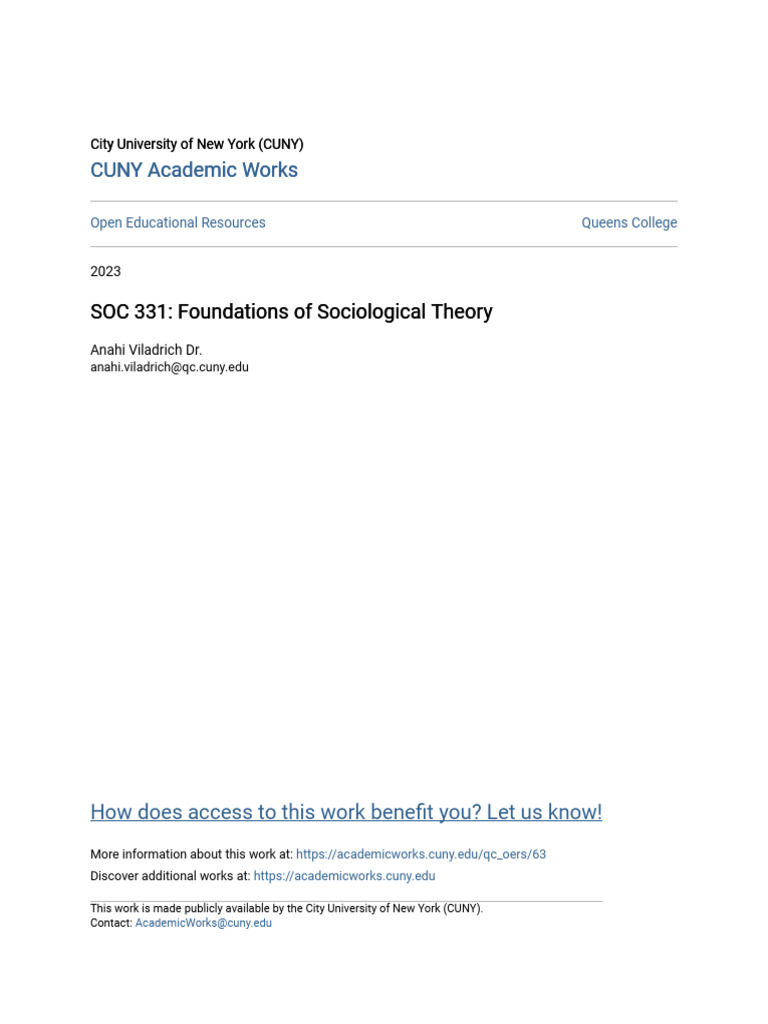 City University of New York (CUNY)
CUNY Academic Works

Open Educational Resources

Queens College

2023

SOC 331: Foundations of Sociological Theory

Anahi Viladrich Dr.
anahi.viladrich@qc.cuny.edu

How does access to this work benefit you? Let us know!

More information about this work at: https://academicworks.cuny.edu/qc_oers/63
Discover additional works at: https://academicworks.cuny.edu

This work is made publicly available by the City University of New York (CUNY).
Contact: AcademicWorks@cuny.edu